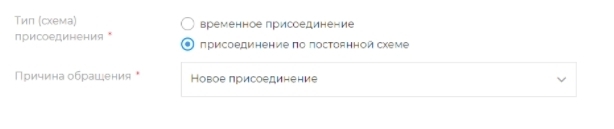 Тип (схема) присоединения *

временное присоединение

присоединение по постоянной схеме

Причина обращения *

Новое присоединение